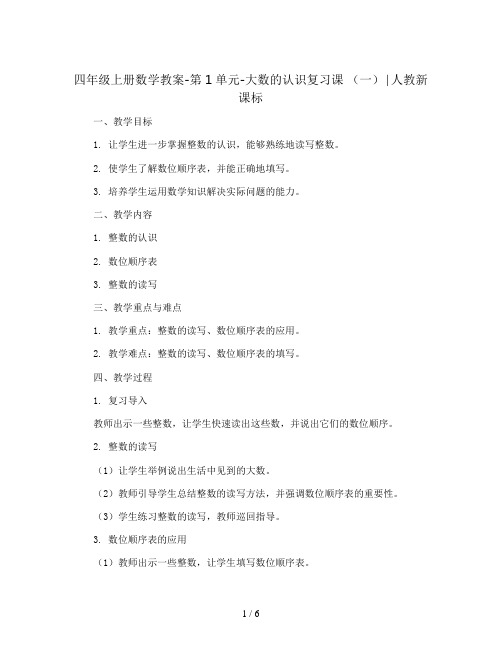 四年级上册数学教案-第1单元-大数的认识复习课 （一）| 人教新课标

一、教学目标

1. 让学生进一步掌握整数的认识，能够熟练地读写整数。

2. 使学生了解数位顺序表，并能正确地填写。

3. 培养学生运用数学知识解决实际问题的能力。

二、教学内容

1. 整数的认识

2. 数位顺序表

3. 整数的读写

三、教学重点与难点

1. 教学重点：整数的读写、数位顺序表的应用。

2. 教学难点：整数的读写、数位顺序表的填写。

四、教学过程

1. 复习导入

教师出示一些整数，让学生快速读出这些数，并说出它们的数位顺序。

2. 整数的读写

（1）让学生举例说出生活中见到的大数。

（2）教师引导学生总结整数的读写方法，并强调数位顺序表的重要性。

（3）学生练习整数的读写，教师巡回指导。

3. 数位顺序表的应用

（1）教师出示一些整数，让学生填写数位顺序表。

1 / 6